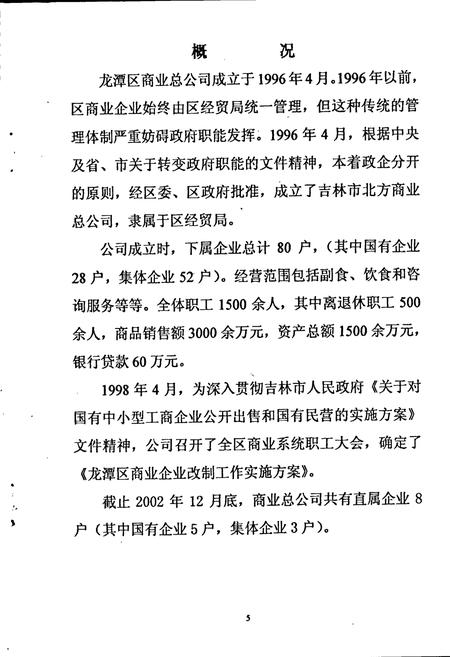 概　况

龙潭区商业总公司成立于1996年4月。1996年以前，区商业企业始终由区经贸局统一管理，但这种传统的管理体制严重妨碍政府职能发挥。1996年4月，根据中央及省、市关于转变政府职能的文件精神，本着政企分开的原则，经区委、区政府批准，成立了吉林市北方商业总公司，隶属于区经贸局。

公司成立时，下属企业总计80户，（其中国有企业28户，集体企业52户）。经营范围包括副食、饮食和咨询服务等等。全体职工1500余人，其中离退休职工500余人，商品销售额3000余万元，资产总额1500余万元，银行贷款60万元。

1998年4月，为深入贯彻吉林市人民政府《关于对国有中小型工商企业公开出售和国有民营的实施方案》文件精神，公司召开了全区商业系统职工大会，确定了《龙潭区商业企业改制工作实施方案》。

截止2002年12月底，商业总公司共有直属企业8户（其中国有企业5户，集体企业3户）。

5